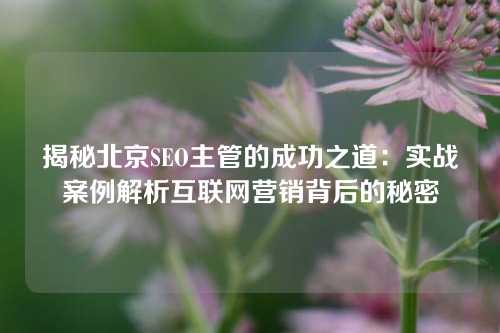 揭秘北京SEO主管的成功之道：实战案例解析互联网营销背后的秘密